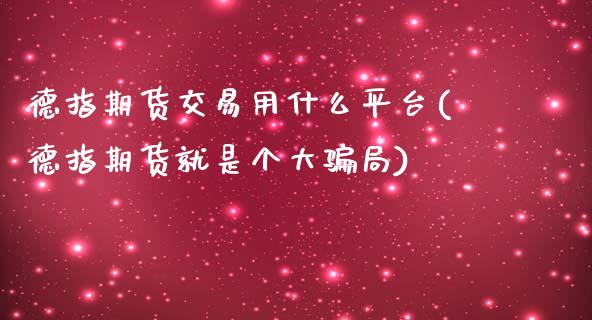 德指期货交易用什么平台(德指期货就是个大骗局)